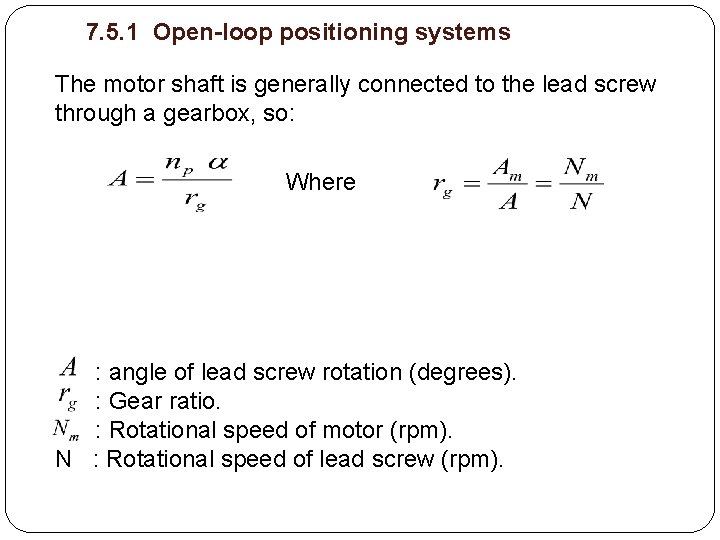 7.5.1 Open-loop positioning systems

The motor shaft is generally connected to the lead screw through a gearbox, so:

$A = \frac{n_p \ \alpha}{r_g}$ Where $r_g = \frac{A_m}{A} = \frac{N_m}{N}$

$A$ : angle of lead screw rotation (degrees).
$r_g$ : Gear ratio.
$N_m$ : Rotational speed of motor (rpm).
N : Rotational speed of lead screw (rpm).